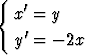 $\begin{cases} x' = y \\ y' = -2x \end{cases}$